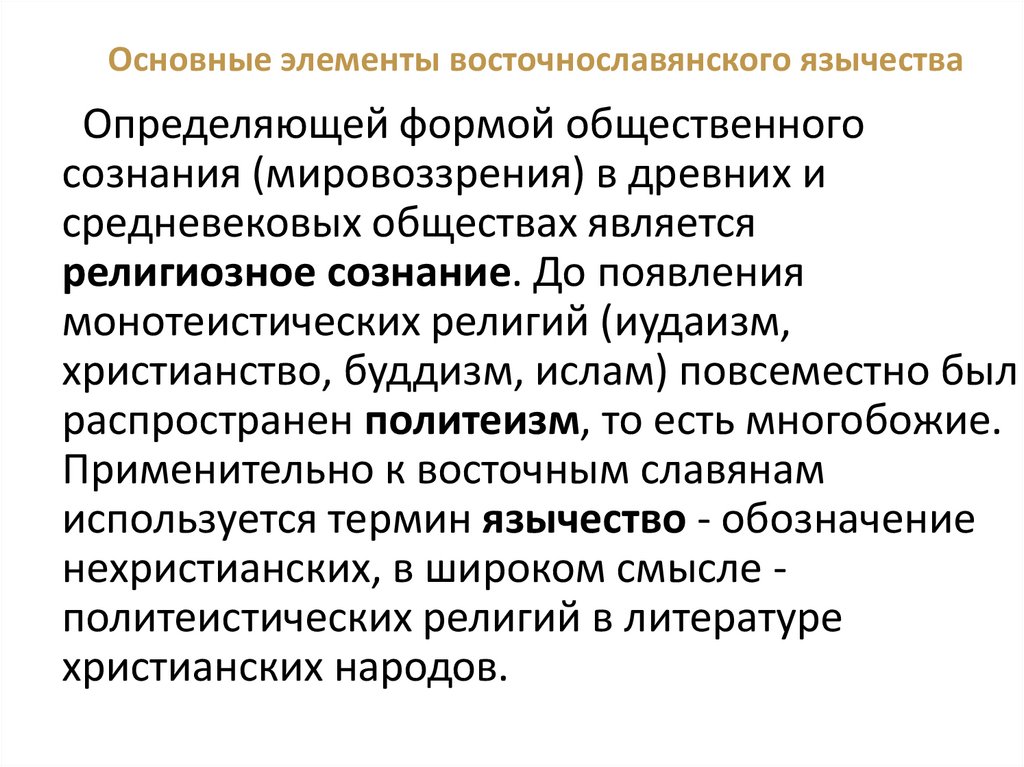 Основные элементы восточнославянского язычества

Определяющей формой общественного сознания (мировоззрения) в древних и средневековых обществах является религиозное сознание. До появления монотеистических религий (иудаизм, христианство, буддизм, ислам) повсеместно был распространен политеизм, то есть многобожие. Применительно к восточным славянам используется термин язычество - обозначение нехристианских, в широком смысле - политеистических религий в литературе христианских народов.